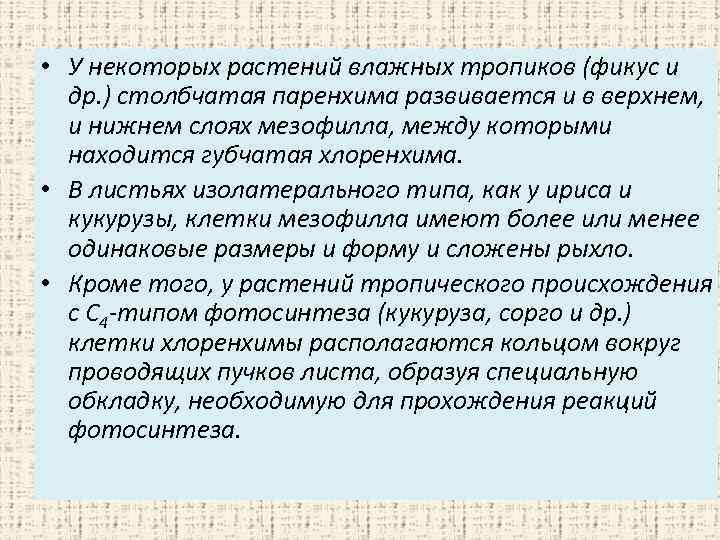 • У некоторых растений влажных тропиков (фикус и др.) столбчатая паренхима развивается и в верхнем, и нижнем слоях мезофилла, между которыми находится губчатая хлоренхима.

• В листьях изолатерального типа, как у ириса и кукурузы, клетки мезофилла имеют более или менее одинаковые размеры и форму и сложены рыхло.

• Кроме того, у растений тропического происхождения с $C_4$-типом фотосинтеза (кукуруза, сорго и др.) клетки хлоренхимы располагаются кольцом вокруг проводящих пучков листа, образуя специальную обкладку, необходимую для прохождения реакций фотосинтеза.